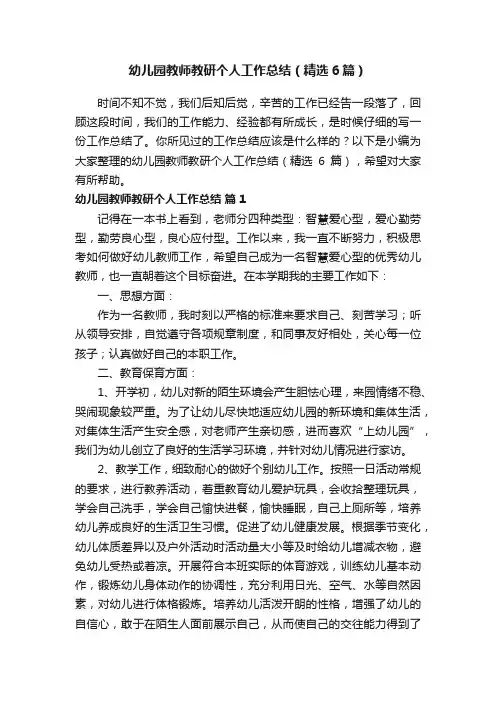 幼儿园教师教研个人工作总结（精选6篇）

时间不知不觉，我们后知后觉，辛苦的工作已经告一段落了，回顾这段时间，我们的工作能力、经验都有所成长，是时候仔细的写一份工作总结了。你所见过的工作总结应该是什么样的？以下是小编为大家整理的幼儿园教师教研个人工作总结（精选 6 篇），希望对大家有所帮助。

幼儿园教师教研个人工作总结 篇1

记得在一本书上看到，老师分四种类型：智慧爱心型，爱心勤劳型，勤劳良心型，良心应付型。工作以来，我一直不断努力，积极思考如何做好幼儿教师工作，希望自己成为一名智慧爱心型的优秀幼儿教师，也一直朝着这个目标奋进。在本学期我的主要工作如下：

一、思想方面：

作为一名教师，我时刻以严格的标准来要求自己、刻苦学习；听从领导安排，自觉遵守各项规章制度，和同事友好相处，关心每一位孩子；认真做好自己的本职工作。

二、教育保育方面：

1、开学初，幼儿对新的陌生环境会产生胆怯心理，来园情绪不稳、哭闹现象较严重。为了让幼儿尽快地适应幼儿园的新环境和集体生活，对集体生活产生安全感，对老师产生亲切感，进而喜欢“上幼儿园”，我们为幼儿创立了良好的生活学习环境，并针对幼儿情况进行家访。

2、教学工作，细致耐心的做好个别幼儿工作。按照一日活动常规的要求，进行教养活动，着重教育幼儿爱护玩具，会收拾整理玩具，学会自己洗手，学会自己愉快进餐，愉快睡眠，自己上厕所等，培养幼儿养成良好的生活卫生习惯。促进了幼儿健康发展。根据季节变化，幼儿体质差异以及户外活动时活动量大小等及时给幼儿增减衣物，避免幼儿受热或着凉。开展符合本班实际的体育游戏，训练幼儿基本动作，锻炼幼儿身体动作的协调性，充分利用日光、空气、水等自然因素，对幼儿进行体格锻炼。培养幼儿活泼开朗的性格，增强了幼儿的自信心，敢于在陌生人面前展示自己，从而使自己的交往能力得到了